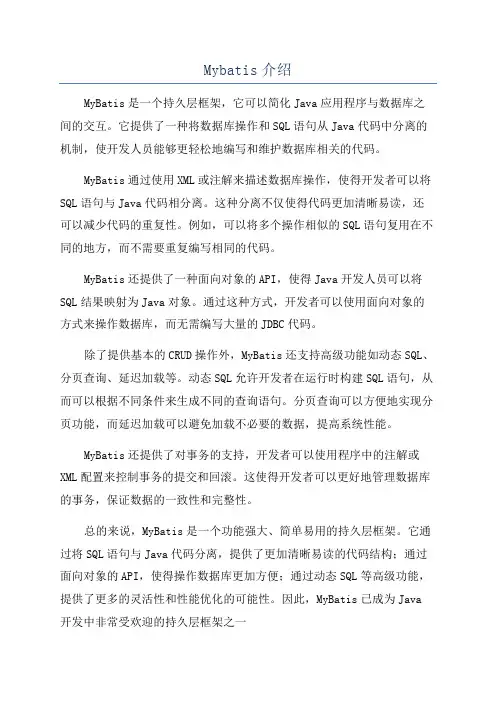 Mybatis 介绍

MyBatis 是一个持久层框架，它可以简化 Java 应用程序与数据库之间的交互。它提供了一种将数据库操作和 SQL 语句从 Java 代码中分离的机制，使开发人员能够更轻松地编写和维护数据库相关的代码。

MyBatis 通过使用 XML 或注解来描述数据库操作，使得开发者可以将 SQL 语句与 Java 代码相分离。这种分离不仅使得代码更加清晰易读，还可以减少代码的重复性。例如，可以将多个操作相似的 SQL 语句复用在不同的地方，而不需要重复编写相同的代码。

MyBatis 还提供了一种面向对象的 API，使得 Java 开发人员可以将 SQL 结果映射为 Java 对象。通过这种方式，开发者可以使用面向对象的方式来操作数据库，而无需编写大量的 JDBC 代码。

除了提供基本的 CRUD 操作外，MyBatis 还支持高级功能如动态 SQL、分页查询、延迟加载等。动态 SQL 允许开发者在运行时构建 SQL 语句，从而可以根据不同条件来生成不同的查询语句。分页查询可以方便地实现分页功能，而延迟加载可以避免加载不必要的数据，提高系统性能。

MyBatis 还提供了对事务的支持，开发者可以使用程序中的注解或 XML 配置来控制事务的提交和回滚。这使得开发者可以更好地管理数据库的事务，保证数据的一致性和完整性。

总的来说，MyBatis 是一个功能强大、简单易用的持久层框架。它通过将 SQL 语句与 Java 代码分离，提供了更加清晰易读的代码结构；通过面向对象的 API，使得操作数据库更加方便；通过动态 SQL 等高级功能，提供了更多的灵活性和性能优化的可能性。因此，MyBatis 已成为 Java 开发中非常受欢迎的持久层框架之一